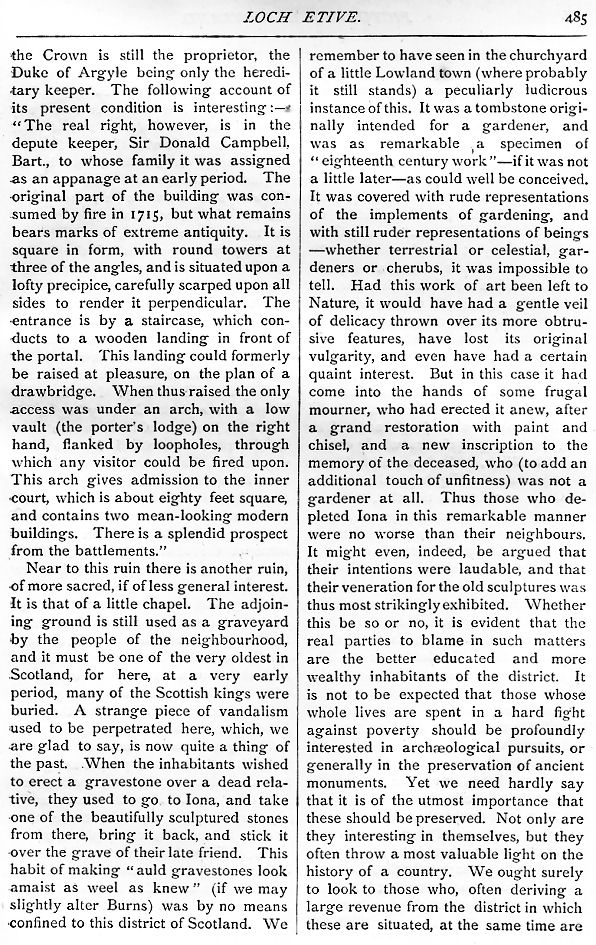 LOCH ETIVE. 485

the Crown is still the proprietor, the Duke of Argyle being only the hereditary keeper. The following account of its present condition is interesting:—"The real right, however, is in the depute keeper, Sir Donald Campbell, Bart., to whose family it was assigned as an appanage at an early period. The original part of the building was consumed by fire in 1715, but what remains bears marks of extreme antiquity. It is square in form, with round towers at three of the angles, and is situated upon a lofty precipice, carefully scarped upon all sides to render it perpendicular. The entrance is by a staircase, which conducts to a wooden landing in front of the portal. This landing could formerly be raised at pleasure, on the plan of a drawbridge. When thus raised the only access was under an arch, with a low vault (the porter's lodge) on the right hand, flanked by loopholes, through which any visitor could be fired upon. This arch gives admission to the inner court, which is about eighty feet square, and contains two mean-looking modern buildings. There is a splendid prospect from the battlements."

Near to this ruin there is another ruin, of more sacred, if of less general interest. It is that of a little chapel. The adjoining ground is still used as a graveyard by the people of the neighbourhood, and it must be one of the very oldest in Scotland, for here, at a very early period, many of the Scottish kings were buried. A strange piece of vandalism used to be perpetrated here, which, we are glad to say, is now quite a thing of the past. When the inhabitants wished to erect a gravestone over a dead relative, they used to go to Iona, and take one of the beautifully sculptured stones from there, bring it back, and stick it over the grave of their late friend. This habit of making "auld gravestones look amaist as weel as knew" (if we may slightly alter Burns) was by no means confined to this district of Scotland. We remember to have seen in the churchyard of a little Lowland town (where probably it still stands) a peculiarly ludicrous instance of this. It was a tombstone originally intended for a gardener, and was as remarkable a specimen of "eighteenth century work"—if it was not a little later—as could well be conceived. It was covered with rude representations of the implements of gardening, and with still ruder representations of beings—whether terrestrial or celestial, gardeners or cherubs, it was impossible to tell. Had this work of art been left to Nature, it would have had a gentle veil of delicacy thrown over its more obtrusive features, have lost its original vulgarity, and even have had a certain quaint interest. But in this case it had come into the hands of some frugal mourner, who had erected it anew, after a grand restoration with paint and chisel, and a new inscription to the memory of the deceased, who (to add an additional touch of unfitness) was not a gardener at all. Thus those who depleted Iona in this remarkable manner were no worse than their neighbours. It might even, indeed, be argued that their intentions were laudable, and that their veneration for the old sculptures was thus most strikingly exhibited. Whether this be so or no, it is evident that the real parties to blame in such matters are the better educated and more wealthy inhabitants of the district. It is not to be expected that those whose whole lives are spent in a hard fight against poverty should be profoundly interested in archæological pursuits, or generally in the preservation of ancient monuments. Yet we need hardly say that it is of the utmost importance that these should be preserved. Not only are they interesting in themselves, but they often throw a most valuable light on the history of a country. We ought surely to look to those who, often deriving a large revenue from the district in which these are situated, at the same time are